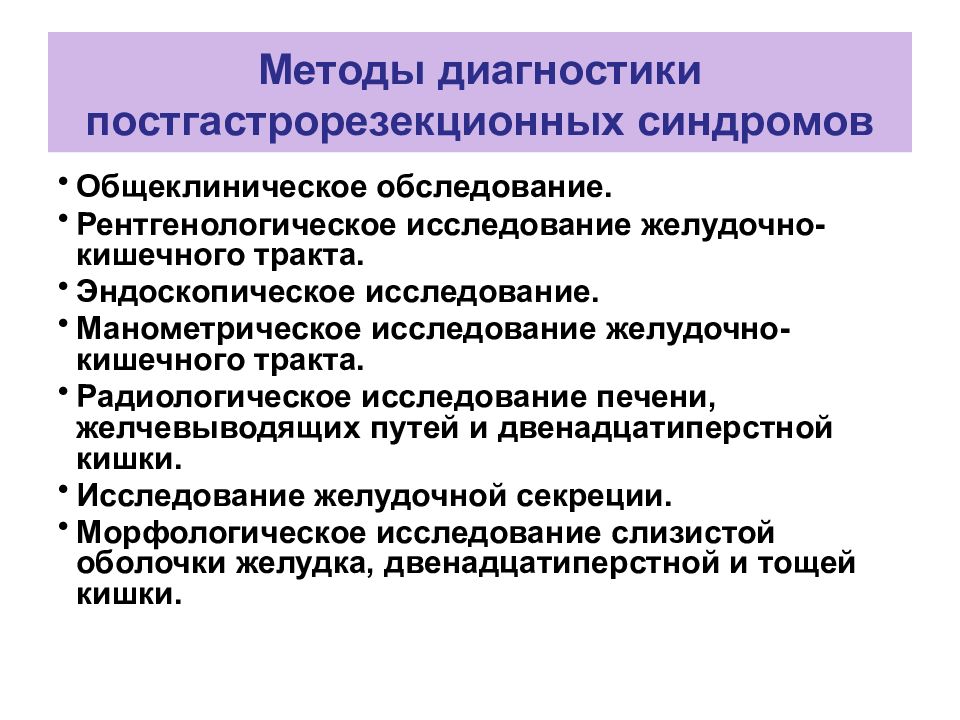 Методы диагностики постгастрорезекционных синдромов

• Общеклиническое обследование.
• Рентгенологическое исследование желудочно-кишечного тракта.
• Эндоскопическое исследование.
• Манометрическое исследование желудочно-кишечного тракта.
• Радиологическое исследование печени, желчевыводящих путей и двенадцатиперстной кишки.
• Исследование желудочной секреции.
• Морфологическое исследование слизистой оболочки желудка, двенадцатиперстной и тощей кишки.